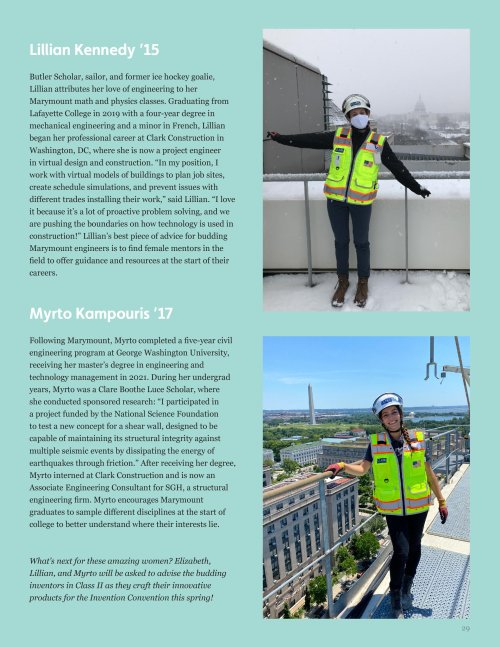 Lillian Kennedy '15

Butler Scholar, sailor, and former ice hockey goalie, Lillian attributes her love of engineering to her Marymount math and physics classes. Graduating from Lafayette College in 2019 with a four-year degree in mechanical engineering and a minor in French, Lillian began her professional career at Clark Construction in Washington, DC, where she is now a project engineer in virtual design and construction. "In my position, I work with virtual models of buildings to plan job sites, create schedule simulations, and prevent issues with different trades installing their work," said Lillian. "I love it because it's a lot of proactive problem solving, and we are pushing the boundaries on how technology is used in construction!" Lillian's best piece of advice for budding Marymount engineers is to find female mentors in the field to offer guidance and resources at the start of their careers.

Myrto Kampouris '17

Following Marymount, Myrto completed a five-year civil engineering program at George Washington University, receiving her master's degree in engineering and technology management in 2021. During her undergrad years, Myrto was a Clare Boothe Luce Scholar, where she conducted sponsored research: "I participated in a project funded by the National Science Foundation to test a new concept for a shear wall, designed to be capable of maintaining its structural integrity against multiple seismic events by dissipating the energy of earthquakes through friction." After receiving her degree, Myrto interned at Clark Construction and is now an Associate Engineering Consultant for SGH, a structural engineering firm. Myrto encourages Marymount graduates to sample different disciplines at the start of college to better understand where their interests lie.

What's next for these amazing women? Elizabeth, Lillian, and Myrto will be asked to advise the budding inventors in Class II as they craft their innovative products for the Invention Convention this spring!

29